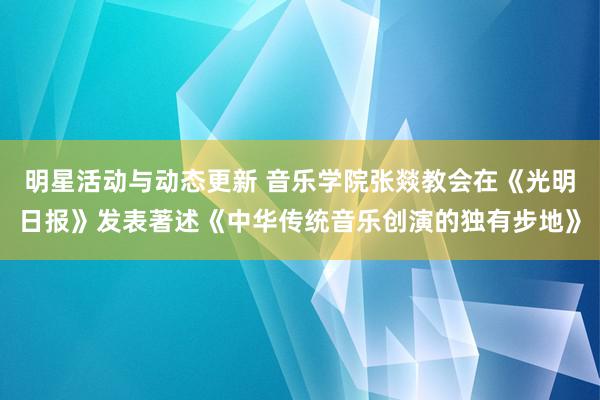 明星活动与动态更新 音乐学院张燚教会在《光明日报》发表著述《中华传统音乐创演的独有步地》